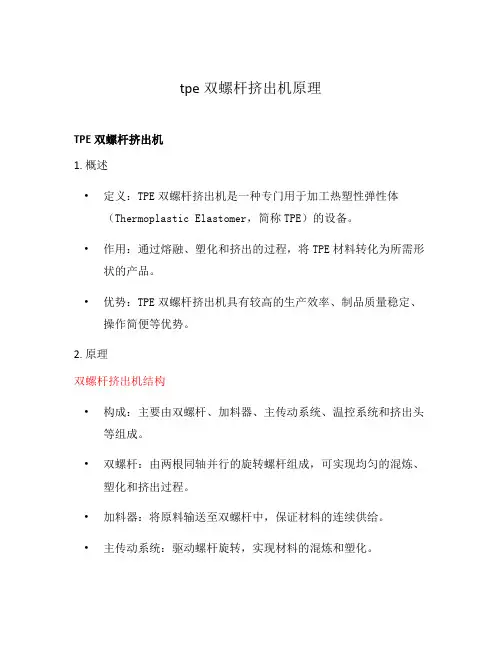 tpe 双螺杆挤出机原理

TPE 双螺杆挤出机

1. 概述

• 定义：TPE 双螺杆挤出机是一种专门用于加工热塑性弹性体（Thermoplastic Elastomer，简称 TPE）的设备。

• 作用：通过熔融、塑化和挤出的过程，将 TPE 材料转化为所需形状的产品。

• 优势：TPE 双螺杆挤出机具有较高的生产效率、制品质量稳定、操作简便等优势。

2. 原理

双螺杆挤出机结构

• 构成：主要由双螺杆、加料器、主传动系统、温控系统和挤出头等组成。

• 双螺杆：由两根同轴并行的旋转螺杆组成，可实现均匀的混炼、塑化和挤出过程。

• 加料器：将原料输送至双螺杆中，保证材料的连续供给。

• 主传动系统：驱动螺杆旋转，实现材料的混炼和塑化。